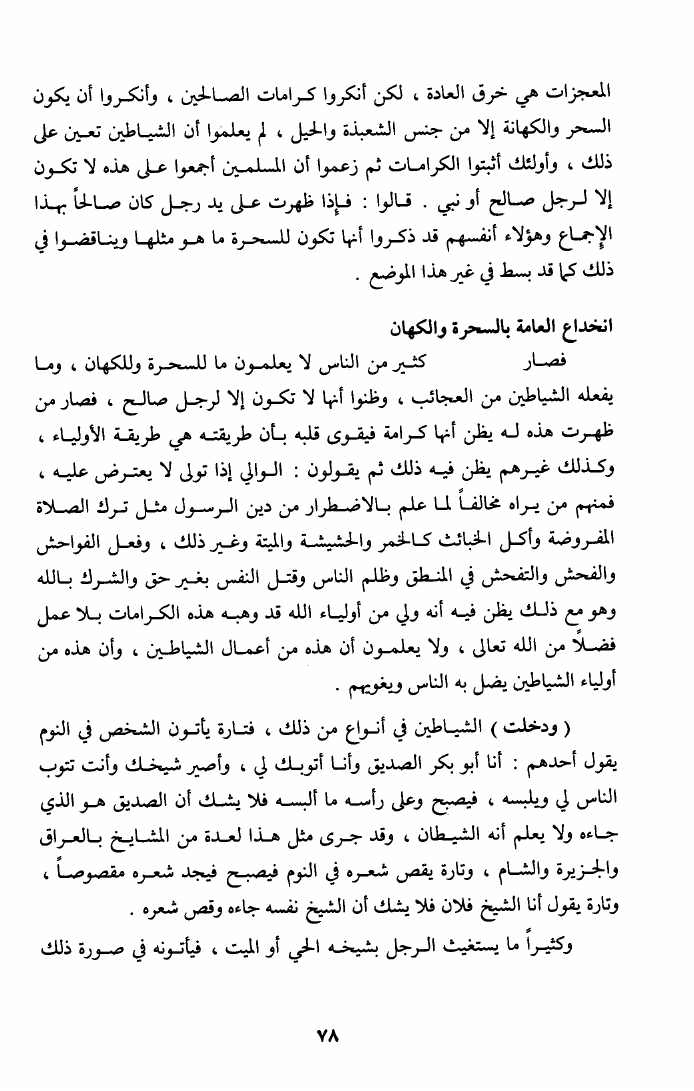 المعجزات هي خرق العادة ، لكن أنكروا كرامات الصالحين ، وأنكروا أن يكون السحر والكهانة إلا من جنس الشعبذة والحيل ، لم يعلموا أن الشياطين تعين على ذلك ، وأولئك أثبتوا الكرامات ثم زعموا أن المسلمين أجمعوا على هذه لا تكون إلا لرجل صالح أو نبي . قالوا : فإذا ظهرت على يد رجل كان صالحاً بهذا الإجماع وهؤلاء أنفسهم قد ذكروا أنها تكون للسحرة ما هو مثلها ويناقضوا في ذلك كما قد بسط في غير هذا الموضع .

انخداع العامة بالسحرة والكهان

فصار كثير من الناس لا يعلمون ما للسحرة وللكهان ، وما يفعله الشياطين من العجائب ، وظنوا أنها لا تكون إلا لرجل صالح ، فصار من ظهرت هذه له يظن أنها كرامة فيقوى قلبه بأن طريقته هي طريقة الأولياء ، وكذلك غيرهم يظن فيه ذلك ثم يقولون : الوالي إذا تولى لا يعترض عليه ، فمنهم من يراه مخالفاً لما علم بالاضطرار من دين الرسول مثل ترك الصلاة المفروضة وأكل الخبائث كالخمر والحشيشة والميتة وغير ذلك ، وفعل الفواحش والفحش والتفحش في المنطق وظلم الناس وقتل النفس بغير حق والشرك بالله وهو مع ذلك يظن فيه أنه ولي من أولياء الله قد وهبه هذه الكرامات بلا عمل فضلاً من الله تعالى ، ولا يعلمون أن هذه من أعمال الشياطين ، وأن هذه من أولياء الشياطين يضل به الناس ويغويهم .

( ودخلت ) الشياطين في أنواع من ذلك ، فتارة يأتون الشخص في النوم يقول أحدهم : أنا أبو بكر الصديق وأنا أتوبك لي ، وأصير شيخك وأنت تتوب الناس لي ويلبسه ، فيصبح وعلى رأسه ما ألبسه فلا يشك أن الصديق هو الذي جاءه ولا يعلم أنه الشيطان ، وقد جرى مثل هذا لعدة من المشايخ بالعراق والجزيرة والشام ، وتارة يقص شعره في النوم فيصبح فيجد شعره مقصوصاً ، وتارة يقول أنا الشيخ فلان فلا يشك أن الشيخ نفسه جاءه وقص شعره .

وكثيراً ما يستغيث الرجل بشيخه الحي أو الميت ، فيأتونه في صورة ذلك

٧٨